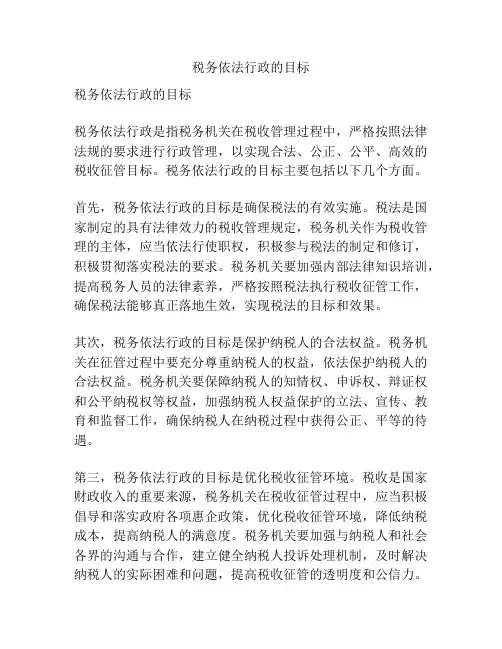 税务依法行政的目标

税务依法行政的目标

税务依法行政是指税务机关在税收管理过程中，严格按照法律法规的要求进行行政管理，以实现合法、公正、公平、高效的税收征管目标。税务依法行政的目标主要包括以下几个方面。

首先，税务依法行政的目标是确保税法的有效实施。税法是国家制定的具有法律效力的税收管理规定，税务机关作为税收管理的主体，应当依法行使职权，积极参与税法的制定和修订，积极贯彻落实税法的要求。税务机关要加强内部法律知识培训，提高税务人员的法律素养，严格按照税法执行税收征管工作，确保税法能够真正落地生效，实现税法的目标和效果。

其次，税务依法行政的目标是保护纳税人的合法权益。税务机关在征管过程中要充分尊重纳税人的权益，依法保护纳税人的合法权益。税务机关要保障纳税人的知情权、申诉权、辩证权和公平纳税权等权益，加强纳税人权益保护的立法、宣传、教育和监督工作，确保纳税人在纳税过程中获得公正、平等的待遇。

第三，税务依法行政的目标是优化税收征管环境。税收是国家财政收入的重要来源，税务机关在税收征管过程中，应当积极倡导和落实政府各项惠企政策，优化税收征管环境，降低纳税成本，提高纳税人的满意度。税务机关要加强与纳税人和社会各界的沟通与合作，建立健全纳税人投诉处理机制，及时解决纳税人的实际困难和问题，提高税收征管的透明度和公信力。